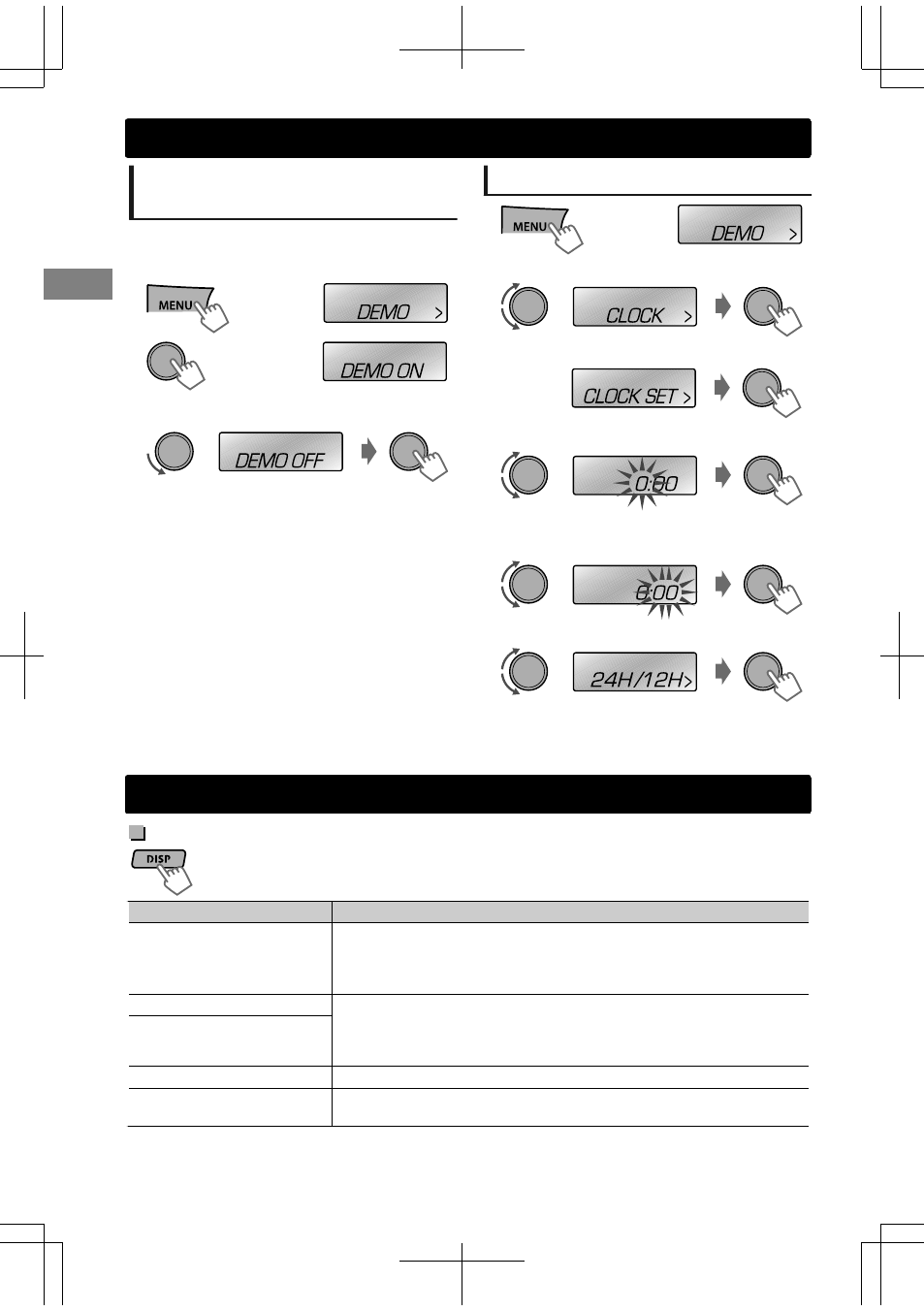 MENU

DEMO >

DEMO ON

DEMO OFF

MENU

DEMO >

CLOCK >

CLOCK SET >

0:00

0:00

24H/12H>

DISP